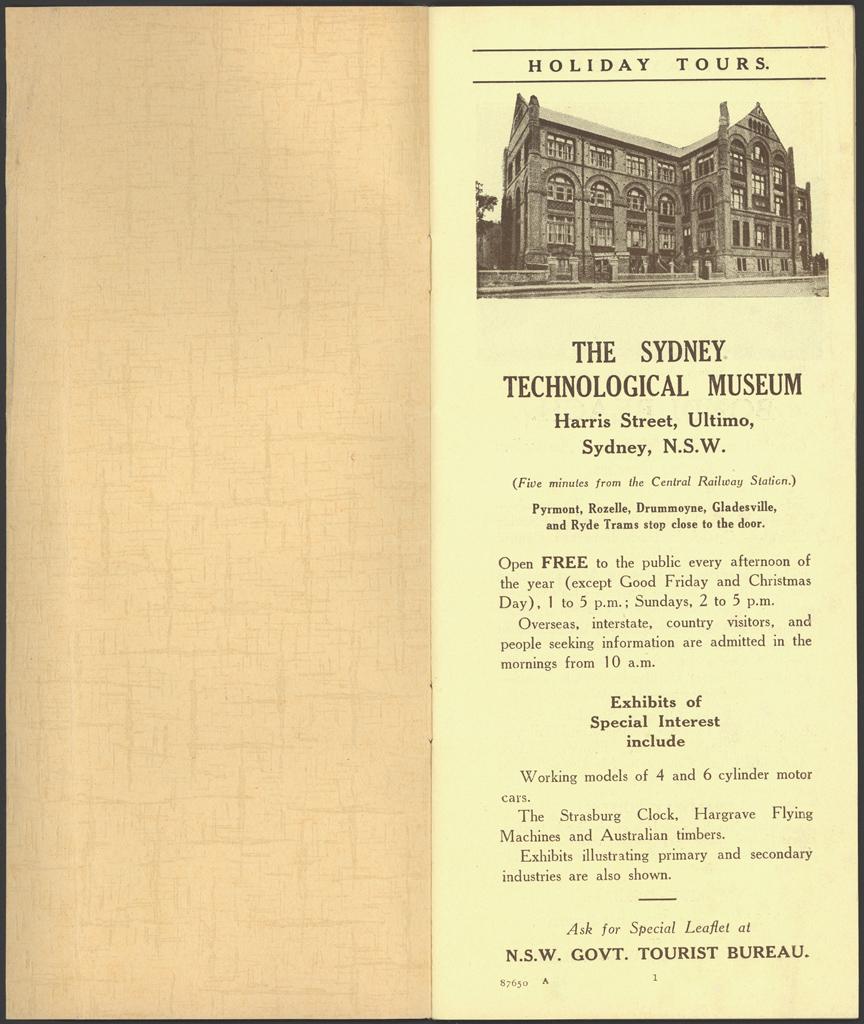 HOLIDAY TOURS.

THE SYDNEY TECHNOLOGICAL MUSEUM

Harris Street, Ultimo, Sydney, N.S.W.

(Five minutes from the Central Railway Station.)

Pyrmont, Rozelle, Drummoyne, Gladesville, and Ryde Trams stop close to the door.

Open FREE to the public every afternoon of the year (except Good Friday and Christmas Day), 1 to 5 p.m.; Sundays, 2 to 5 p.m.

Overseas, interstate, country visitors, and people seeking information are admitted in the mornings from 10 a.m.

Exhibits of Special Interest include

Working models of 4 and 6 cylinder motor cars.

The Strasburg Clock, Hargrave Flying Machines and Australian timbers.

Exhibits illustrating primary and secondary industries are also shown.

Ask for Special Leaflet at

N.S.W. GOVT. TOURIST BUREAU.

87650 A

1